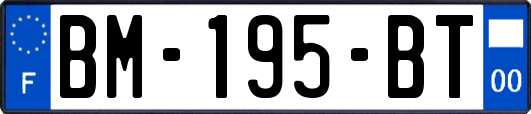 F

BM-195-BT

00